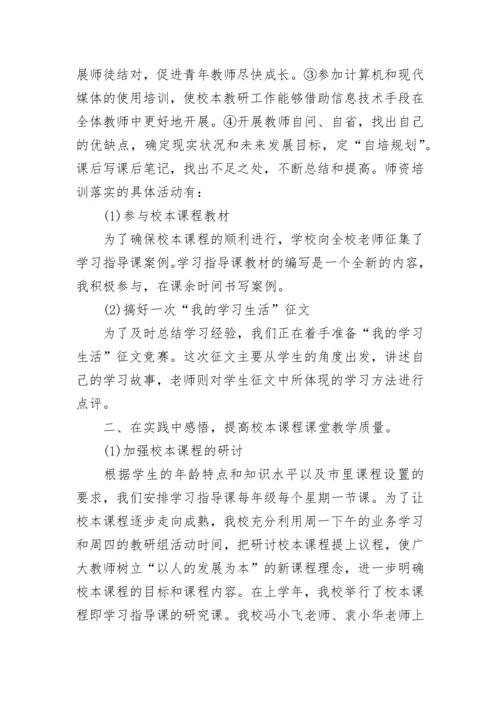 展师徒结对，促进青年教师尽快成长。③参加计算机和现代媒体的使用培训，使校本教研工作能够借助信息技术手段在全体教师中更好地开展。④开展教师自问、自省，找出自己的优缺点，确定现实状况和未来发展目标，定“自培规划”。课后写课后笔记，找出不足之处，不断总结和提高。师资培训落实的具体活动有：

(1)参与校本课程教材

为了确保校本课程的顺利进行，学校向全校老师征集了学习指导课案例。学习指导课教材的编写是一个全新的内容，我积极参与，在课余时间书写案例。

(2)搞好一次“我的学习生活”征文

为了及时总结学习经验，我们正在着手准备“我的学习生活”征文竞赛。这次征文主要从学生的角度出发，讲述自己的学习故事，老师则对学生征文中所体现的学习方法进行点评。

二、在实践中感悟，提高校本课程课堂教学质量。

(1)加强校本课程的研讨

根据学生的年龄特点和知识水平以及市里课程设置的要求，我们安排学习指导课每年级每个星期一节课。为了让校本课程逐步走向成熟，我校充分利用周一下午的业务学习和周四的教研组活动时间，把研讨校本课程提上议程，使广大教师树立“以人的发展为本”的新课程理念，进一步明确校本课程的目标和课程内容。在上学年，我校举行了校本课程即学习指导课的研究课。我校冯小飞老师、袁小华老师上